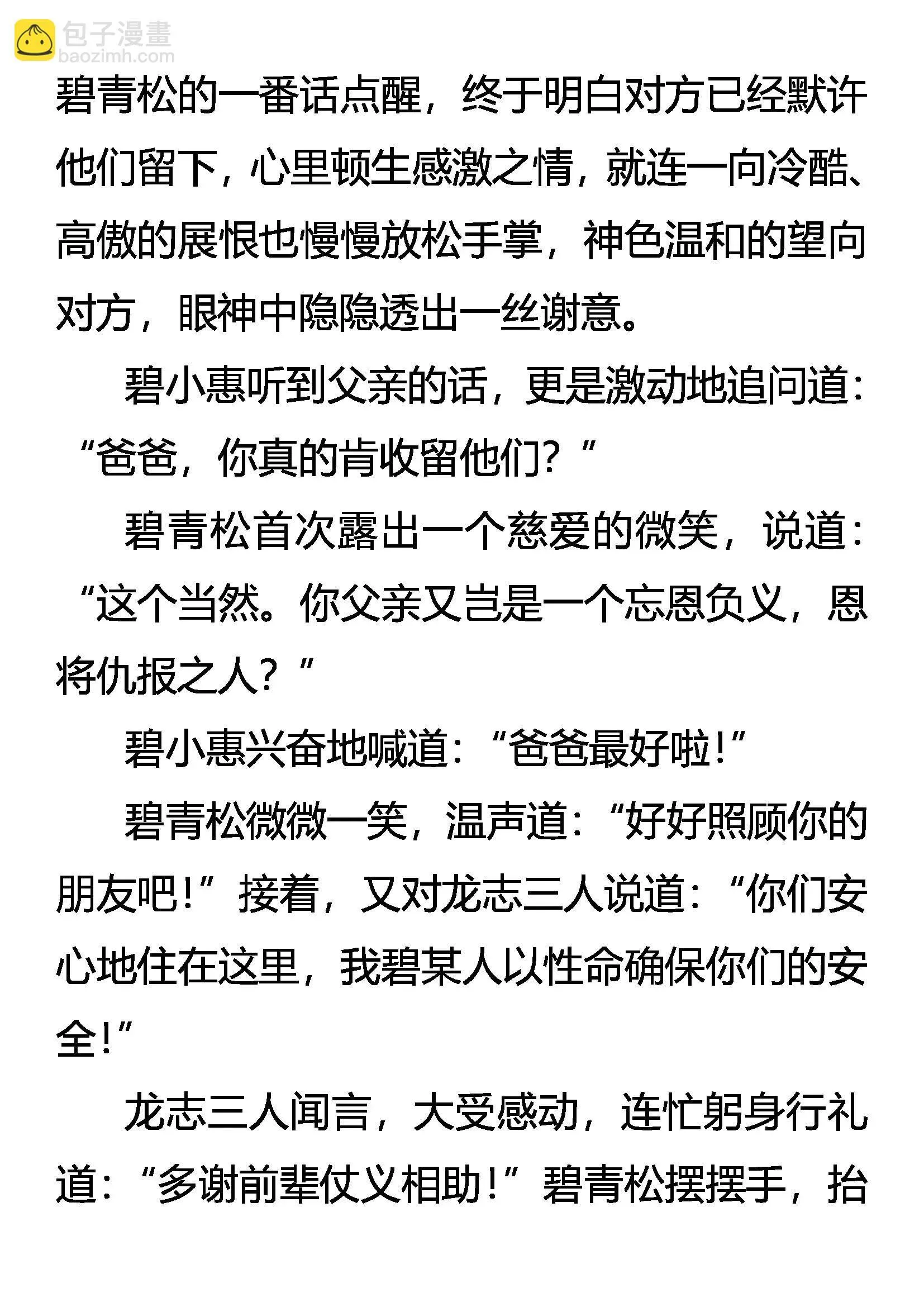 包子漫畫
baozimh.com

碧青松的一番话点醒，终于明白对方已经默许他们留下，心里顿生感激之情，就连一向冷酷、高傲的展恨也慢慢放松手掌，神色温和的望向对方，眼神中隐隐透出一丝谢意。

碧小惠听到父亲的话，更是激动地追问道：“爸爸，你真的肯收留他们？”

碧青松首次露出一个慈爱的微笑，说道：“这个当然。你父亲又岂是一个忘恩负义，恩将仇报之人？”

碧小惠兴奋地喊道：“爸爸最好啦！”

碧青松微微一笑，温声道：“好好照顾你的朋友吧！”接着，又对龙志三人说道：“你们安心地住在这里，我碧某人以性命确保你们的安全！”

龙志三人闻言，大受感动，连忙躬身行礼道：“多谢前辈仗义相助！”碧青松摆摆手，抬